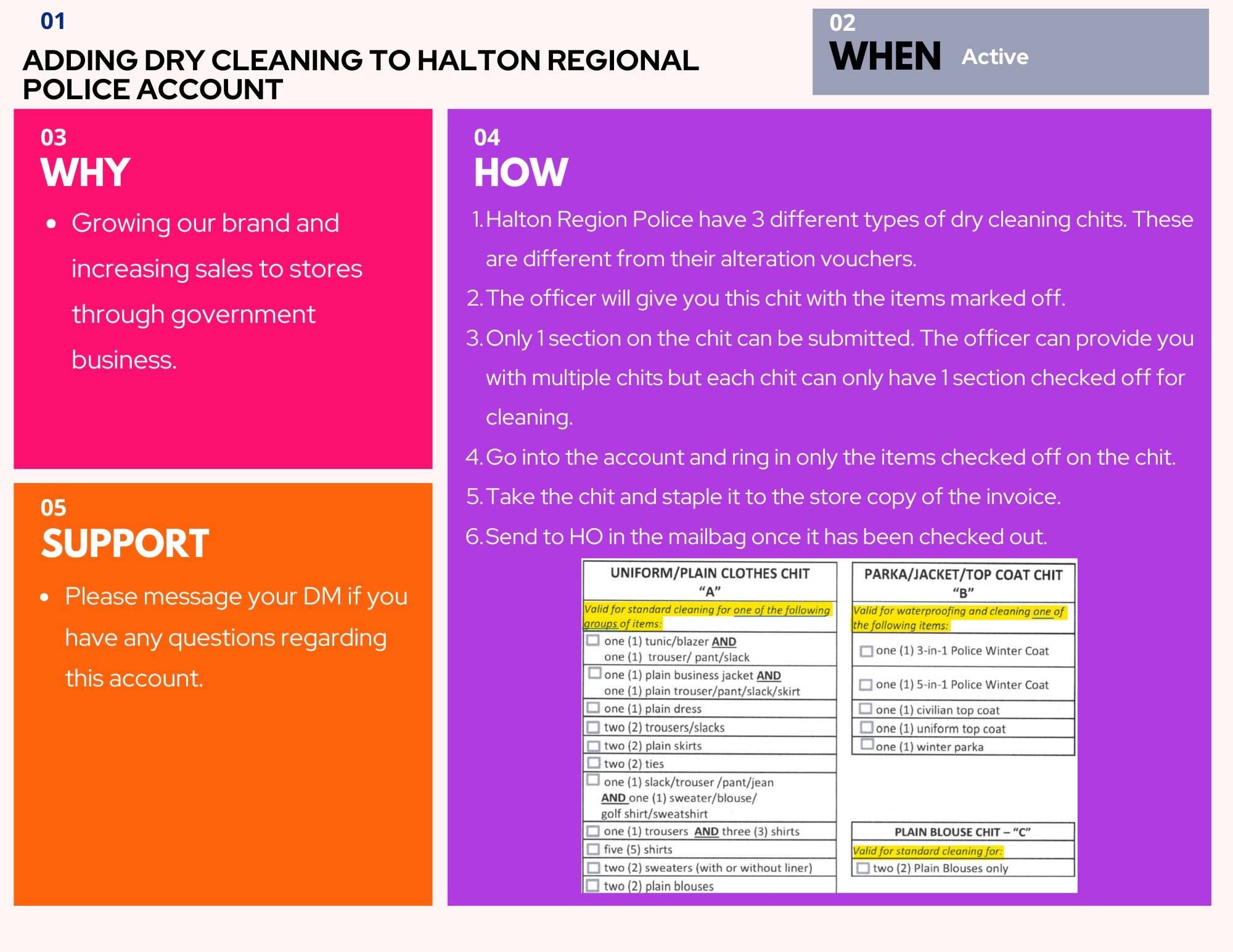 01

ADDING DRY CLEANING TO HALTON REGIONAL POLICE ACCOUNT

02

WHEN Active

03

WHY

• Growing our brand and increasing sales to stores through government business.

05

SUPPORT

• Please message your DM if you have any questions regarding this account.

04

HOW

1. Halton Region Police have 3 different types of dry cleaning chits. These are different from their alteration vouchers.
2. The officer will give you this chit with the items marked off.
3. Only 1 section on the chit can be submitted. The officer can provide you with multiple chits but each chit can only have 1 section checked off for cleaning.
4. Go into the account and ring in only the items checked off on the chit.
5. Take the chit and staple it to the store copy of the invoice.
6. Send to HO in the mailbag once it has been checked out.

UNIFORM/PLAIN CLOTHES CHIT "A"

Valid for standard cleaning for one of the following groups of items:

☐ one (1) tunic/blazer AND one (1) trouser/ pant/slack
☐ one (1) plain business jacket AND one (1) plain trouser/pant/slack/skirt
☐ one (1) plain dress
☐ two (2) trousers/slacks
☐ two (2) plain skirts
☐ two (2) ties
☐ one (1) slack/trouser /pant/jean AND one (1) sweater/blouse/ golf shirt/sweatshirt
☐ one (1) trousers AND three (3) shirts
☐ five (5) shirts
☐ two (2) sweaters (with or without liner)
☐ two (2) plain blouses

PARKA/JACKET/TOP COAT CHIT "B"

Valid for waterproofing and cleaning one of the following items:

☐ one (1) 3-in-1 Police Winter Coat
☐ one (1) 5-in-1 Police Winter Coat
☐ one (1) civilian top coat
☐ one (1) uniform top coat
☐ one (1) winter parka

PLAIN BLOUSE CHIT – "C"

Valid for standard cleaning for:

☐ two (2) Plain Blouses only